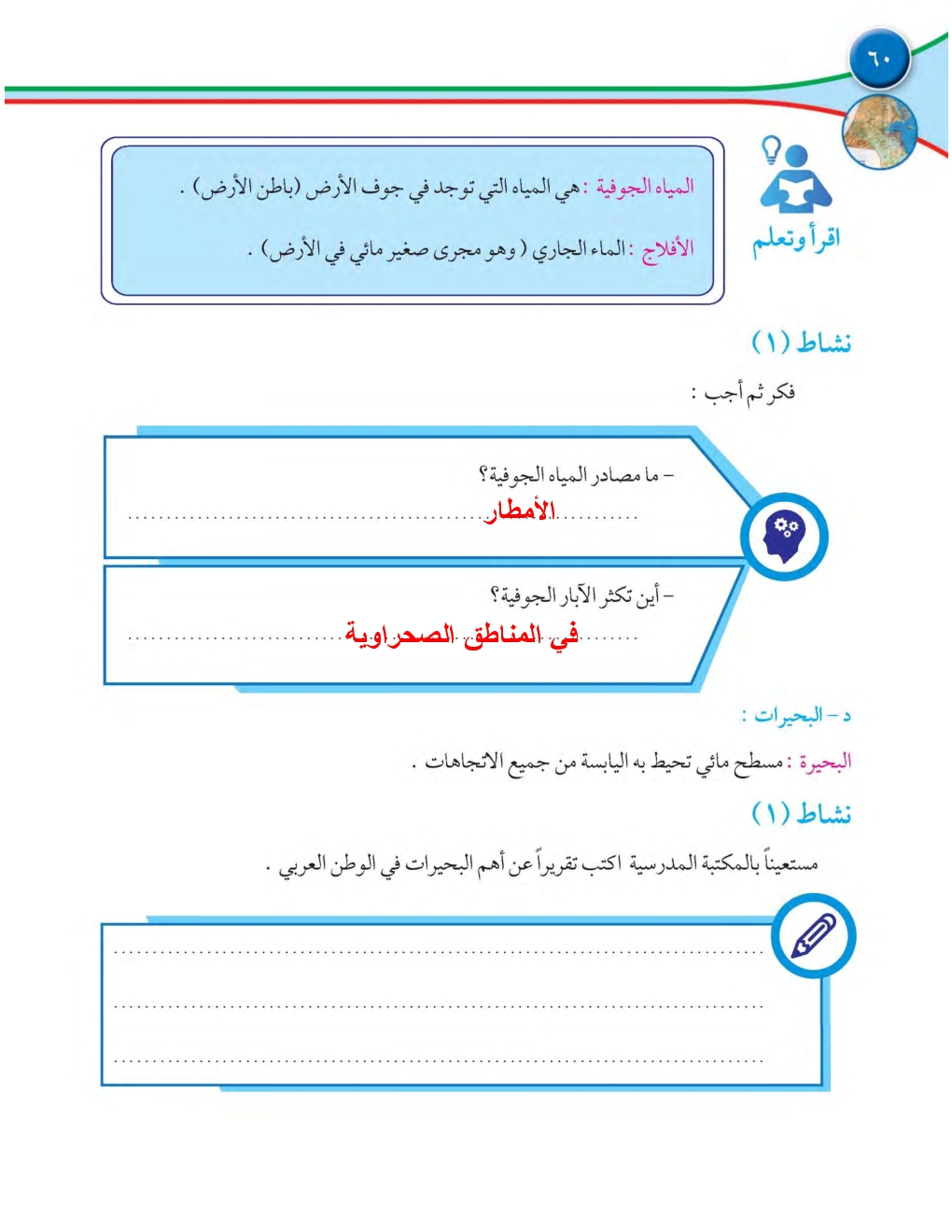 ٦٠

اقرأ وتعلم

المياه الجوفية : هي المياه التي توجد في جوف الأرض (باطن الأرض) .

الأفلاج : الماء الجاري ( وهو مجرى صغير مائي في الأرض) .

نشاط (١)

فكر ثم أجب :

– ما مصادر المياه الجوفية؟

الأمطار

– أين تكثر الآبار الجوفية؟

في المناطق الصحراوية

د – البحيرات :

البحيرة : مسطح مائي تحيط به اليابسة من جميع الاتجاهات .

نشاط (١)

مستعيناً بالمكتبة المدرسية اكتب تقريراً عن أهم البحيرات في الوطن العربي .